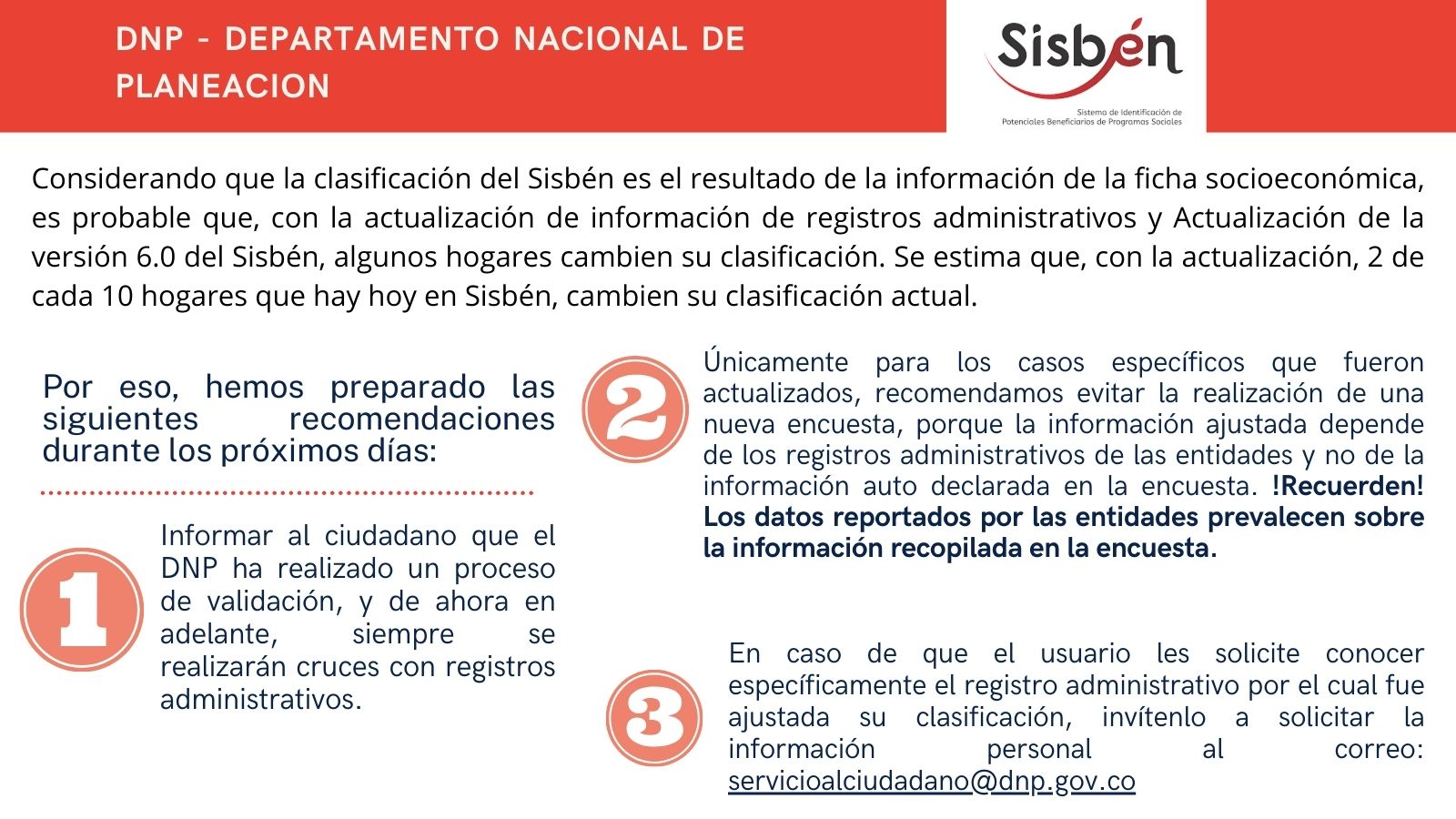 DNP - DEPARTAMENTO NACIONAL DE PLANEACION

Sisbén

Sistema de Identificación de Potenciales Beneficiarios de Programas Sociales

Considerando que la clasificación del Sisbén es el resultado de la información de la ficha socioeconómica, es probable que, con la actualización de información de registros administrativos y Actualización de la versión 6.0 del Sisbén, algunos hogares cambien su clasificación. Se estima que, con la actualización, 2 de cada 10 hogares que hay hoy en Sisbén, cambien su clasificación actual.

Por eso, hemos preparado las siguientes recomendaciones durante los próximos días:

1

Informar al ciudadano que el DNP ha realizado un proceso de validación, y de ahora en adelante, siempre se realizarán cruces con registros administrativos.

2

Únicamente para los casos específicos que fueron actualizados, recomendamos evitar la realización de una nueva encuesta, porque la información ajustada depende de los registros administrativos de las entidades y no de la información auto declarada en la encuesta. !Recuerden! Los datos reportados por las entidades prevalecen sobre la información recopilada en la encuesta.

3

En caso de que el usuario les solicite conocer específicamente el registro administrativo por el cual fue ajustada su clasificación, invítenlo a solicitar la información personal al correo: servicioalciudadano@dnp.gov.co